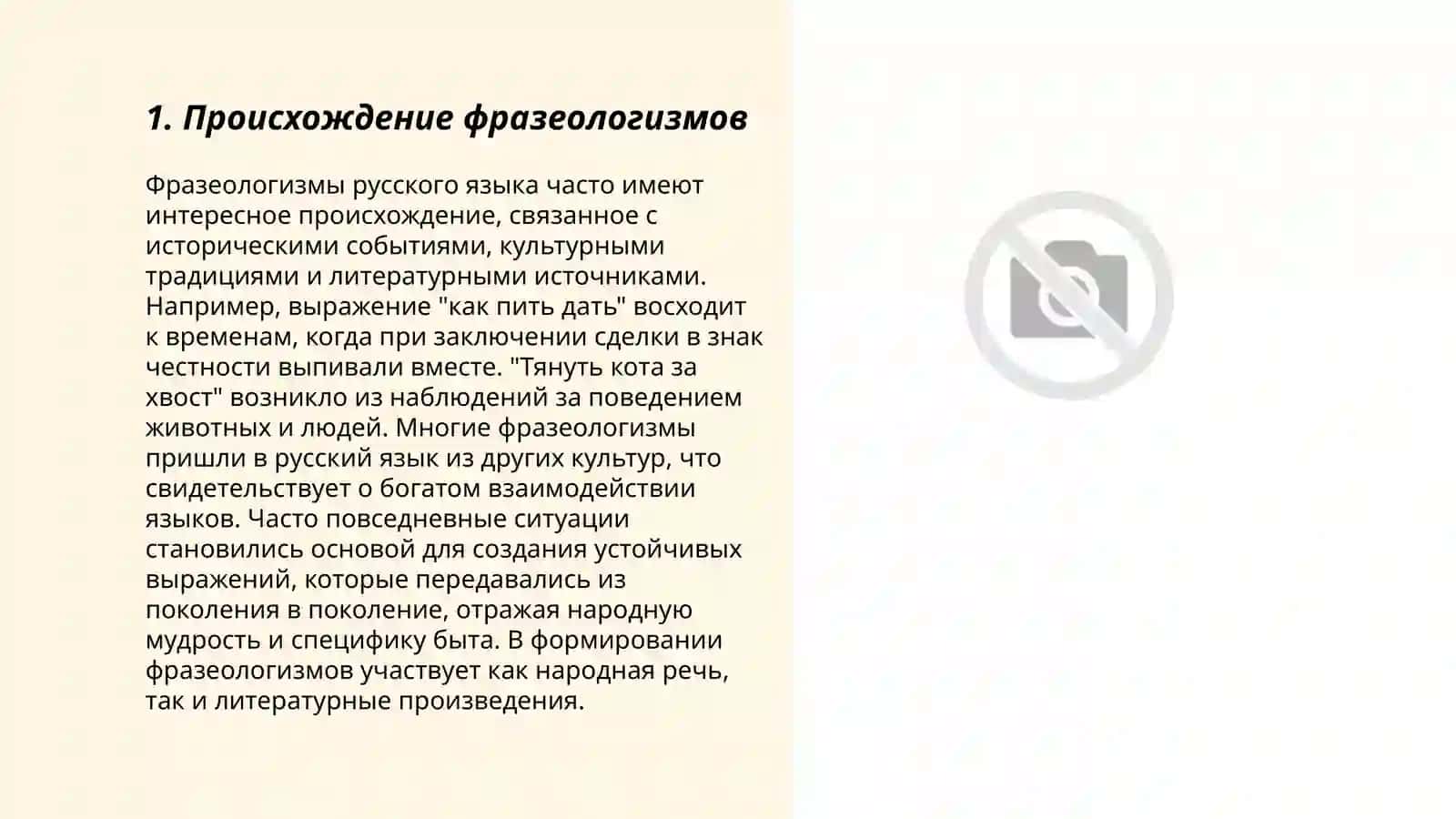 1. Происхождение фразеологизмов

Фразеологизмы русского языка часто имеют интересное происхождение, связанное с историческими событиями, культурными традициями и литературными источниками. Например, выражение "как пить дать" восходит к временам, когда при заключении сделки в знак честности выпивали вместе. "Тянуть кота за хвост" возникло из наблюдений за поведением животных и людей. Многие фразеологизмы пришли в русский язык из других культур, что свидетельствует о богатом взаимодействии языков. Часто повседневные ситуации становились основой для создания устойчивых выражений, которые передавались из поколения в поколение, отражая народную мудрость и специфику быта. В формировании фразеологизмов участвует как народная речь, так и литературные произведения.